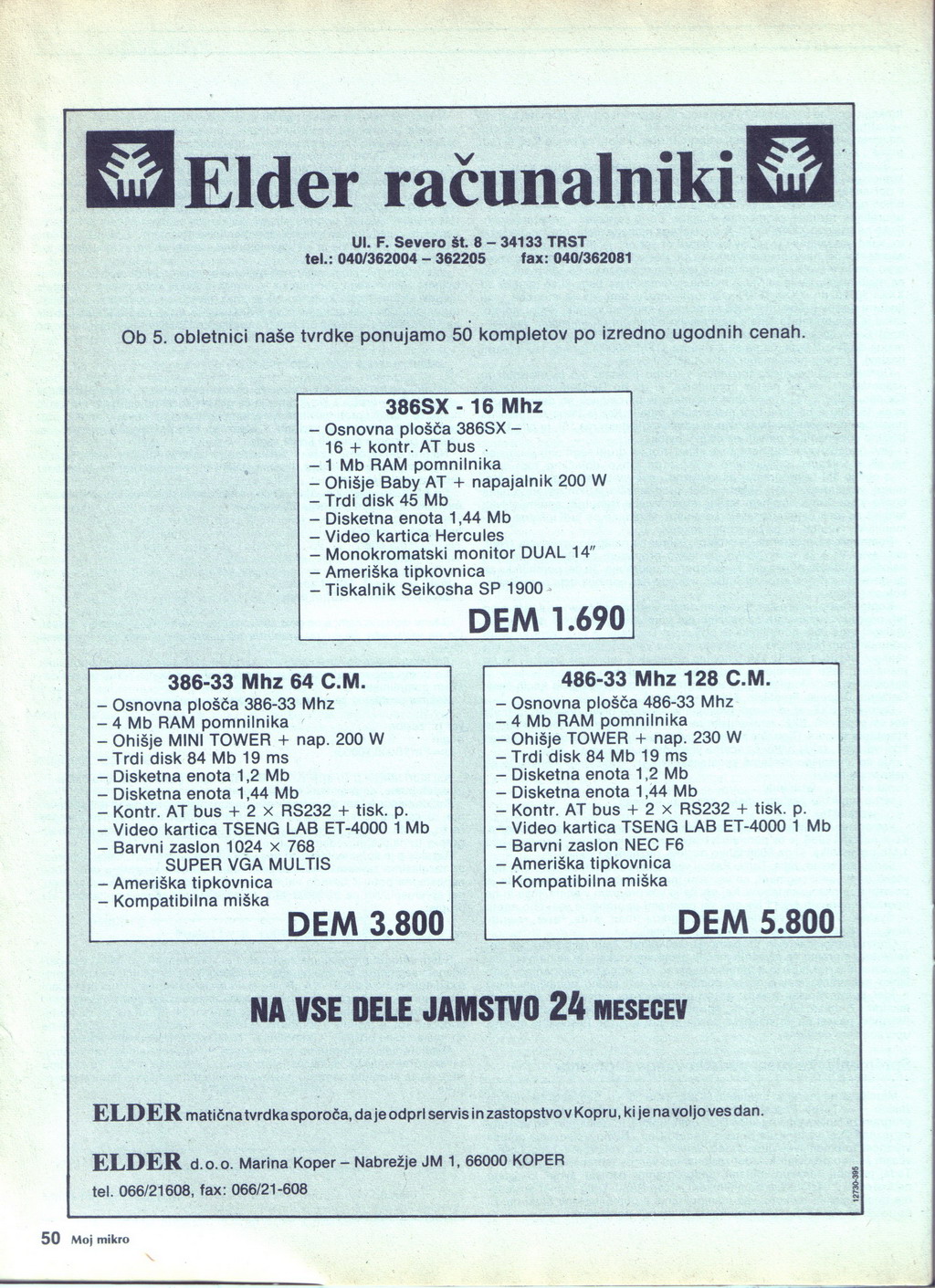 Elder računalniki

Ul. F. Severo št. 8 – 34133 TRST
tel.: 040/362004 – 362205 fax: 040/362081

Ob 5. obletnici naše tvrdke ponujamo 50 kompletov po izredno ugodnih cenah.

386SX - 16 Mhz
– Osnovna plošča 386SX – 16 + kontr. AT bus
– 1 Mb RAM pomnilnika
– Ohišje Baby AT + napajalnik 200 W
– Trdi disk 45 Mb
– Disketna enota 1,44 Mb
– Video kartica Hercules
– Monokromatski monitor DUAL 14″
– Ameriška tipkovnica
– Tiskalnik Seikosha SP 1900
DEM 1.690

386-33 Mhz 64 C.M.
– Osnovna plošča 386-33 Mhz
– 4 Mb RAM pomnilnika
– Ohišje MINI TOWER + nap. 200 W
– Trdi disk 84 Mb 19 ms
– Disketna enota 1,2 Mb
– Disketna enota 1,44 Mb
– Kontr. AT bus + 2 × RS232 + tisk. p.
– Video kartica TSENG LAB ET-4000 1 Mb
– Barvni zaslon 1024 × 768 SUPER VGA MULTIS
– Ameriška tipkovnica
– Kompatibilna miška
DEM 3.800

486-33 Mhz 128 C.M.
– Osnovna plošča 486-33 Mhz
– 4 Mb RAM pomnilnika
– Ohišje TOWER + nap. 230 W
– Trdi disk 84 Mb 19 ms
– Disketna enota 1,2 Mb
– Disketna enota 1,44 Mb
– Kontr. AT bus + 2 × RS232 + tisk. p.
– Video kartica TSENG LAB ET-4000 1 Mb
– Barvni zaslon NEC F6
– Ameriška tipkovnica
– Kompatibilna miška
DEM 5.800

NA VSE DELE JAMSTVO 24 MESECEV

ELDER matična tvrdka sporoča, da je odprl servis in zastopstvo v Kopru, ki je na voljo ves dan.

ELDER d.o.o. Marina Koper – Nabrežje JM 1, 66000 KOPER
tel. 066/21608, fax: 066/21-608

12730-395

50 Moj mikro